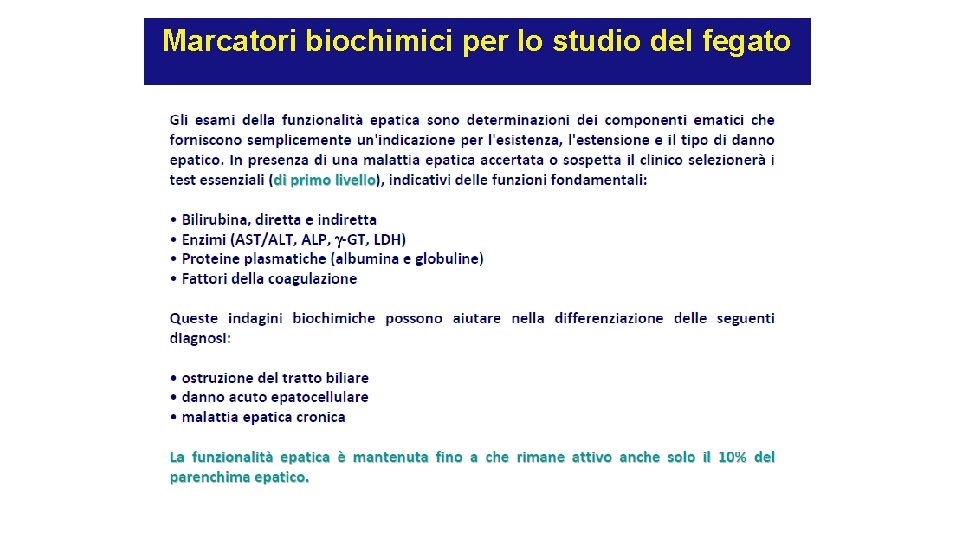 Marcatori biochimici per lo studio del fegato

Gli esami della funzionalità epatica sono determinazioni dei componenti ematici che forniscono semplicemente un'indicazione per l'esistenza, l'estensione e il tipo di danno epatico. In presenza di una malattia epatica accertata o sospetta il clinico selezionerà i test essenziali (di primo livello), indicativi delle funzioni fondamentali:

• Bilirubina, diretta e indiretta
• Enzimi (AST/ALT, ALP, $\gamma$-GT, LDH)
• Proteine plasmatiche (albumina e globuline)
• Fattori della coagulazione

Queste indagini biochimiche possono aiutare nella differenziazione delle seguenti diagnosi:

• ostruzione del tratto biliare
• danno acuto epatocellulare
• malattia epatica cronica

La funzionalità epatica è mantenuta fino a che rimane attivo anche solo il 10% del parenchima epatico.